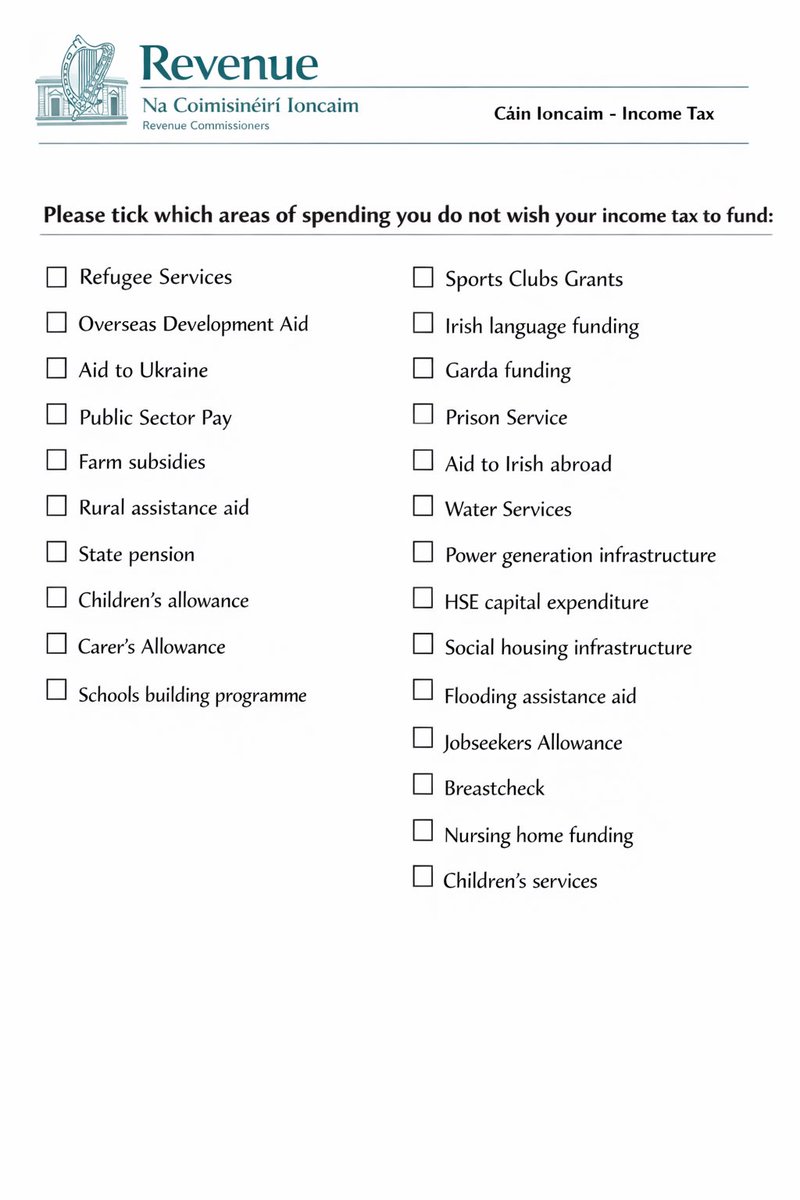 Revenue
Na Coimisinéirí Ioncaim
Revenue Commissioners

Cáin Ioncaim - Income Tax

Please tick which areas of spending you do not wish your income tax to fund:

☐ Refugee Services
☐ Overseas Development Aid
☐ Aid to Ukraine
☐ Public Sector Pay
☐ Farm subsidies
☐ Rural assistance aid
☐ State pension
☐ Children's allowance
☐ Carer's Allowance
☐ Schools building programme

☐ Sports Clubs Grants
☐ Irish language funding
☐ Garda funding
☐ Prison Service
☐ Aid to Irish abroad
☐ Water Services
☐ Power generation infrastructure
☐ HSE capital expenditure
☐ Social housing infrastructure
☐ Flooding assistance aid
☐ Jobseekers Allowance
☐ Breastcheck
☐ Nursing home funding
☐ Children's services